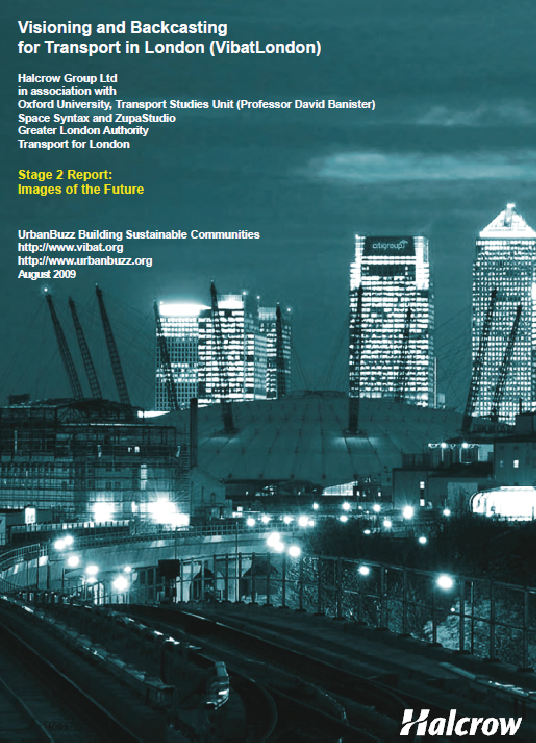 Visioning and Backcasting for Transport in London (VibatLondon)

Halcrow Group Ltd
in association with
Oxford University, Transport Studies Unit (Professor David Banister)
Space Syntax and ZupaStudio
Greater London Authority
Transport for London

Stage 2 Report:
Images of the Future

UrbanBuzz Building Sustainable Communities
http://www.vibat.org
http://www.urbanbuzz.org
August 2009

citigroup

Halcrow